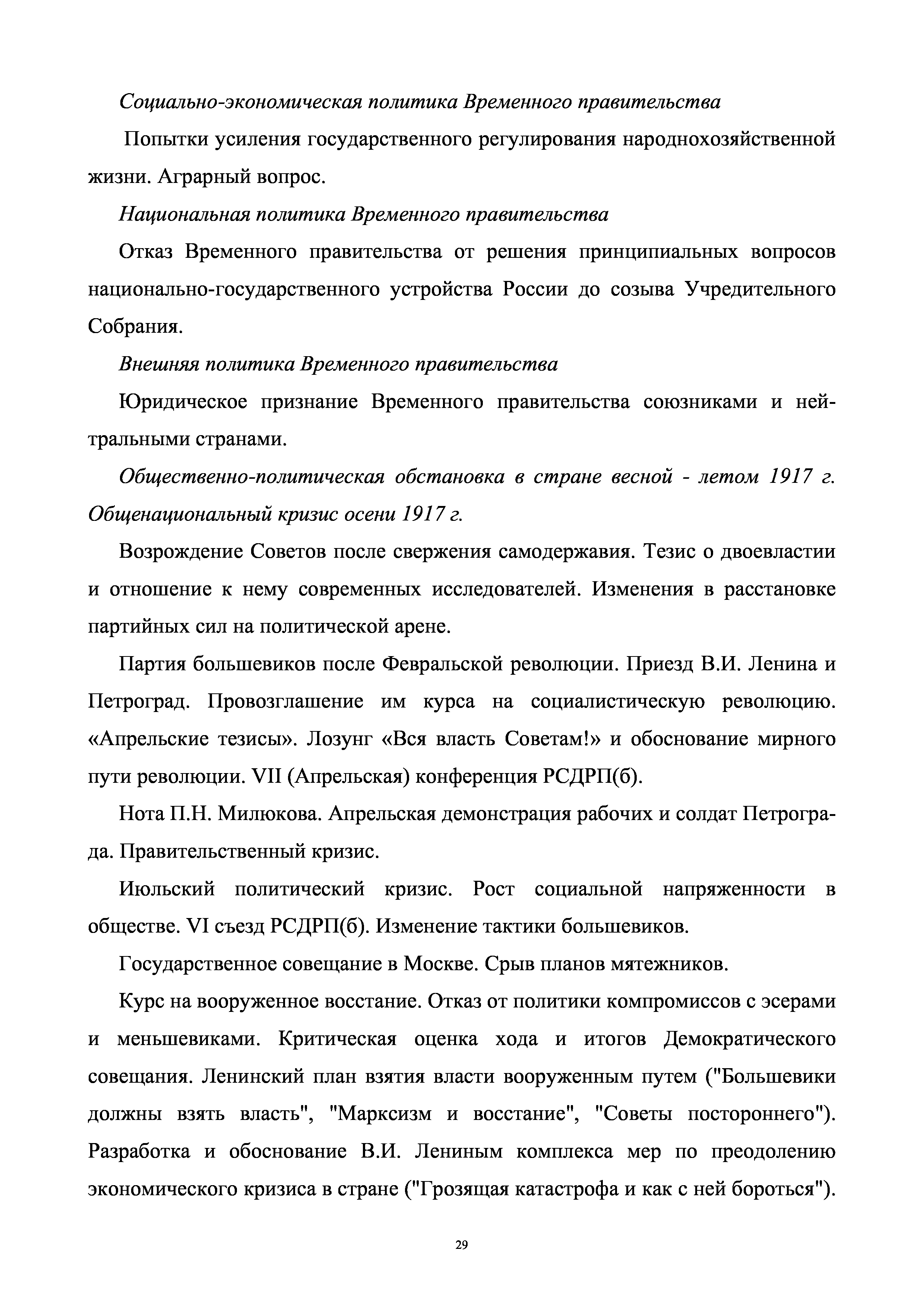 Социально-экономическая политика Временного правительства

Попытки усиления государственного регулирования народнохозяйственной жизни. Аграрный вопрос.

Национальная политика Временного правительства

Отказ Временного правительства от решения принципиальных вопросов национально-государственного устройства России до созыва Учредительного Собрания.

Внешняя политика Временного правительства

Юридическое признание Временного правительства союзниками и нейтральными странами.

Общественно-политическая обстановка в стране весной - летом 1917 г. Общенациональный кризис осени 1917 г.

Возрождение Советов после свержения самодержавия. Тезис о двоевластии и отношение к нему современных исследователей. Изменения в расстановке партийных сил на политической арене.

Партия большевиков после Февральской революции. Приезд В.И. Ленина и Петроград. Провозглашение им курса на социалистическую революцию. «Апрельские тезисы». Лозунг «Вся власть Советам!» и обоснование мирного пути революции. VII (Апрельская) конференция РСДРП(б).

Нота П.Н. Милюкова. Апрельская демонстрация рабочих и солдат Петрограда. Правительственный кризис.

Июльский политический кризис. Рост социальной напряженности в обществе. VI съезд РСДРП(б). Изменение тактики большевиков.

Государственное совещание в Москве. Срыв планов мятежников.

Курс на вооруженное восстание. Отказ от политики компромиссов с эсерами и меньшевиками. Критическая оценка хода и итогов Демократического совещания. Ленинский план взятия власти вооруженным путем ("Большевики должны взять власть", "Марксизм и восстание", "Советы постороннего"). Разработка и обоснование В.И. Лениным комплекса мер по преодолению экономического кризиса в стране ("Грозящая катастрофа и как с ней бороться").

29